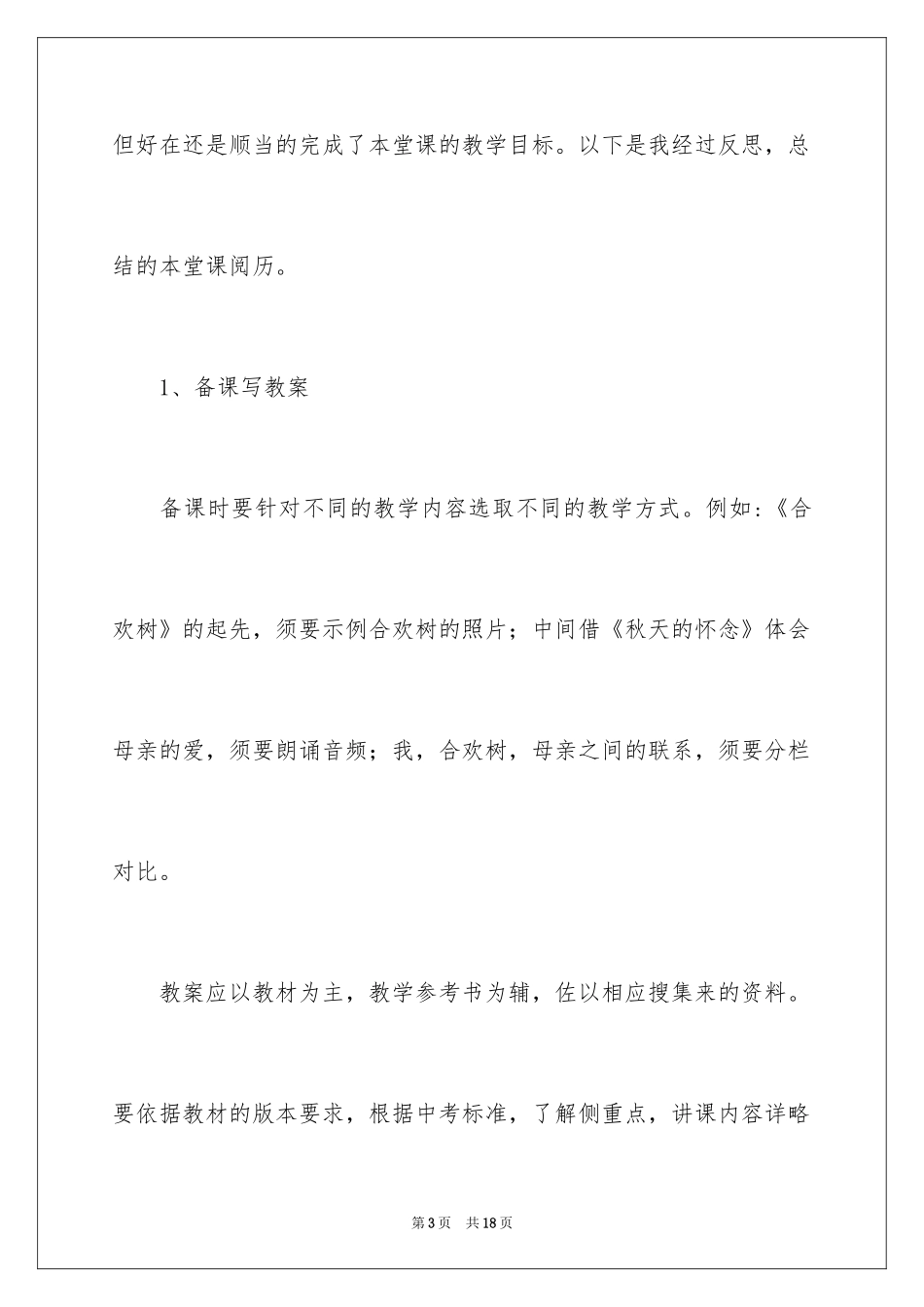 但好在还是顺当的完成了本堂课的教学目标。以下是我经过反思，总结的本堂课阅历。

1、备课写教案

备课时要针对不同的教学内容选取不同的教学方式。例如:《合欢树》的起先，须要示例合欢树的照片；中间借《秋天的怀念》体会母亲的爱，须要朗诵音频；我，合欢树，母亲之间的联系，须要分栏对比。

教案应以教材为主，教学参考书为辅，佐以相应搜集来的资料。要依据教材的版本要求，根据中考标准，了解侧重点，讲课内容详略

第3页 共18页